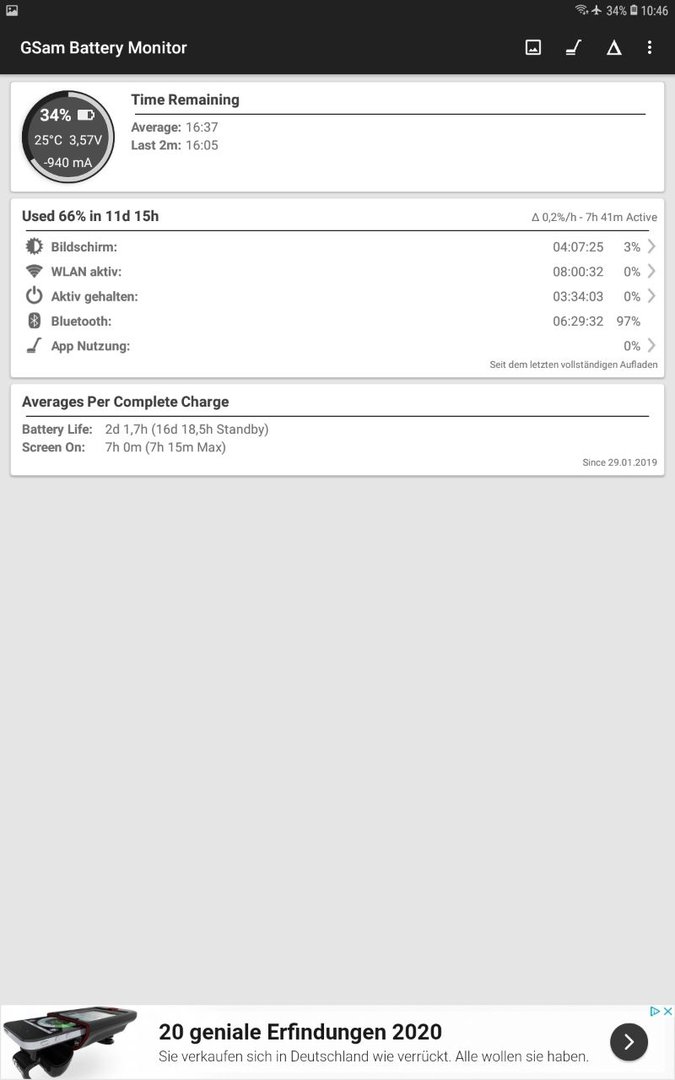 34% 10:46

GSam Battery Monitor

34%
25°C 3,57V
-940 mA

Time Remaining
Average: 16:37
Last 2m: 16:05

Used 66% in 11d 15h
Δ 0,2%/h - 7h 41m Active

| | | |
|---|---|---|
| Bildschirm: | 04:07:25 | 3% |
| WLAN aktiv: | 08:00:32 | 0% |
| Aktiv gehalten: | 03:34:03 | 0% |
| Bluetooth: | 06:29:32 | 97% |
| App Nutzung: | | 0% |

Seit dem letzten vollständigen Aufladen

Averages Per Complete Charge
Battery Life: 2d 1,7h (16d 18,5h Standby)
Screen On: 7h 0m (7h 15m Max)
Since 29.01.2019

20 geniale Erfindungen 2020
Sie verkaufen sich in Deutschland wie verrückt. Alle wollen sie haben.